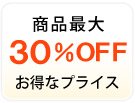 商品最大
30％OFF
お得なプライス